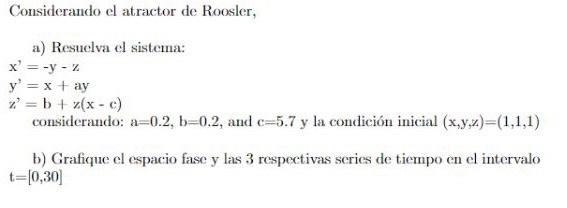 Considerando el atractor de Roosler,

a) Resuelva el sistema:
x' = -y - z
y' = x + ay
z' = b + z(x - c)
considerando: a=0.2, b=0.2, and c=5.7 y la condición inicial (x,y,z)=(1,1,1)

b) Grafique el espacio fase y las 3 respectivas series de tiempo en el intervalo t=[0,30]